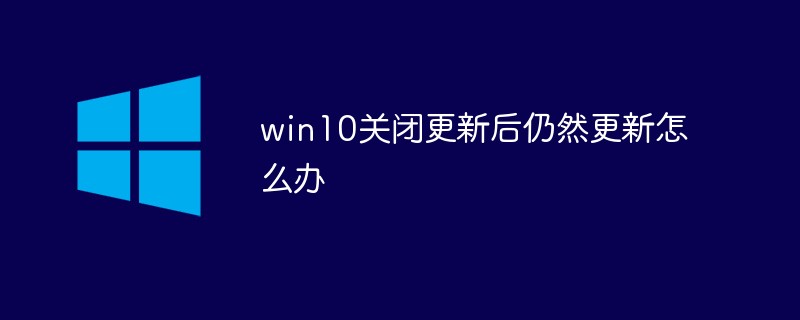 win10关闭更新后仍然更新怎么办